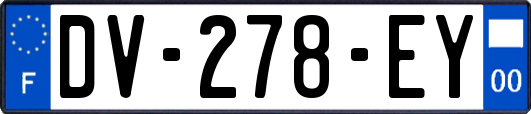 F
DV-278-EY
00